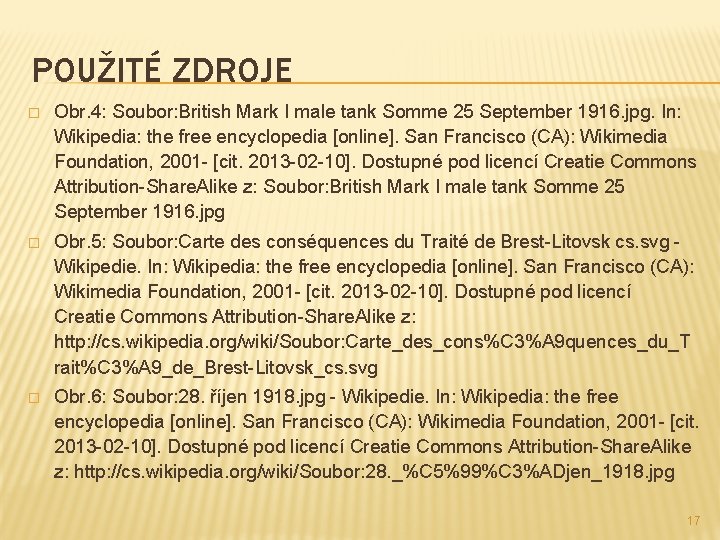 POUŽITÉ ZDROJE

□ Obr.4: Soubor:British Mark I male tank Somme 25 September 1916.jpg. In: Wikipedia: the free encyclopedia [online]. San Francisco (CA): Wikimedia Foundation, 2001- [cit. 2013-02-10]. Dostupné pod licencí Creatie Commons Attribution-ShareAlike z: Soubor:British Mark I male tank Somme 25 September 1916.jpg

□ Obr.5: Soubor:Carte des conséquences du Traité de Brest-Litovsk cs.svg - Wikipedie. In: Wikipedia: the free encyclopedia [online]. San Francisco (CA): Wikimedia Foundation, 2001- [cit. 2013-02-10]. Dostupné pod licencí Creatie Commons Attribution-ShareAlike z: http://cs.wikipedia.org/wiki/Soubor:Carte_des_cons%C3%A9quences_du_Trait%C3%A9_de_Brest-Litovsk_cs.svg

□ Obr.6: Soubor:28. říjen 1918.jpg - Wikipedie. In: Wikipedia: the free encyclopedia [online]. San Francisco (CA): Wikimedia Foundation, 2001- [cit. 2013-02-10]. Dostupné pod licencí Creatie Commons Attribution-ShareAlike z: http://cs.wikipedia.org/wiki/Soubor:28._%C5%99%C3%ADjen_1918.jpg

17